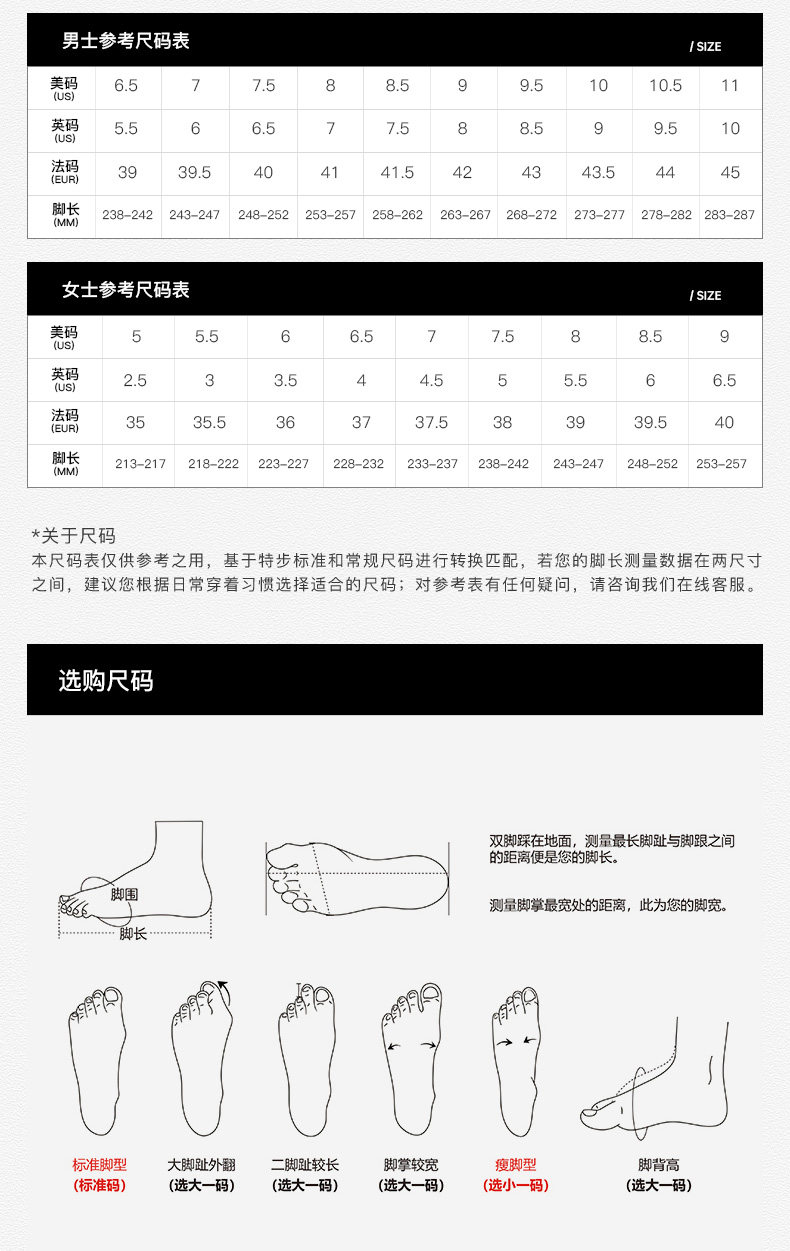 男士参考尺码表 / SIZE

| 美码 (US) | 6.5 | 7 | 7.5 | 8 | 8.5 | 9 | 9.5 | 10 | 10.5 | 11 |
|---|---|---|---|---|---|---|---|---|---|---|
| 英码 (US) | 5.5 | 6 | 6.5 | 7 | 7.5 | 8 | 8.5 | 9 | 9.5 | 10 |
| 法码 (EUR) | 39 | 39.5 | 40 | 41 | 41.5 | 42 | 43 | 43.5 | 44 | 45 |
| 脚长 (MM) | 238-242 | 243-247 | 248-252 | 253-257 | 258-262 | 263-267 | 268-272 | 273-277 | 278-282 | 283-287 |

女士参考尺码表 / SIZE

| 美码 (US) | 5 | 5.5 | 6 | 6.5 | 7 | 7.5 | 8 | 8.5 | 9 |
|---|---|---|---|---|---|---|---|---|---|
| 英码 (US) | 2.5 | 3 | 3.5 | 4 | 4.5 | 5 | 5.5 | 6 | 6.5 |
| 法码 (EUR) | 35 | 35.5 | 36 | 37 | 37.5 | 38 | 39 | 39.5 | 40 |
| 脚长 (MM) | 213-217 | 218-222 | 223-227 | 228-232 | 233-237 | 238-242 | 243-247 | 248-252 | 253-257 |

*关于尺码
本尺码表仅供参考之用，基于特步标准和常规尺码进行转换匹配，若您的脚长测量数据在两尺寸之间，建议您根据日常穿着习惯选择适合的尺码；对参考表有任何疑问，请咨询我们在线客服。

选购尺码

脚围
脚长

双脚踩在地面，测量最长脚趾与脚跟之间的距离便是您的脚长。

测量脚掌最宽处的距离，此为您的脚宽。

标准脚型
(标准码)

大脚趾外翻
(选大一码)

二脚趾较长
(选大一码)

脚掌较宽
(选大一码)

瘦脚型
(选小一码)

脚背高
(选大一码)